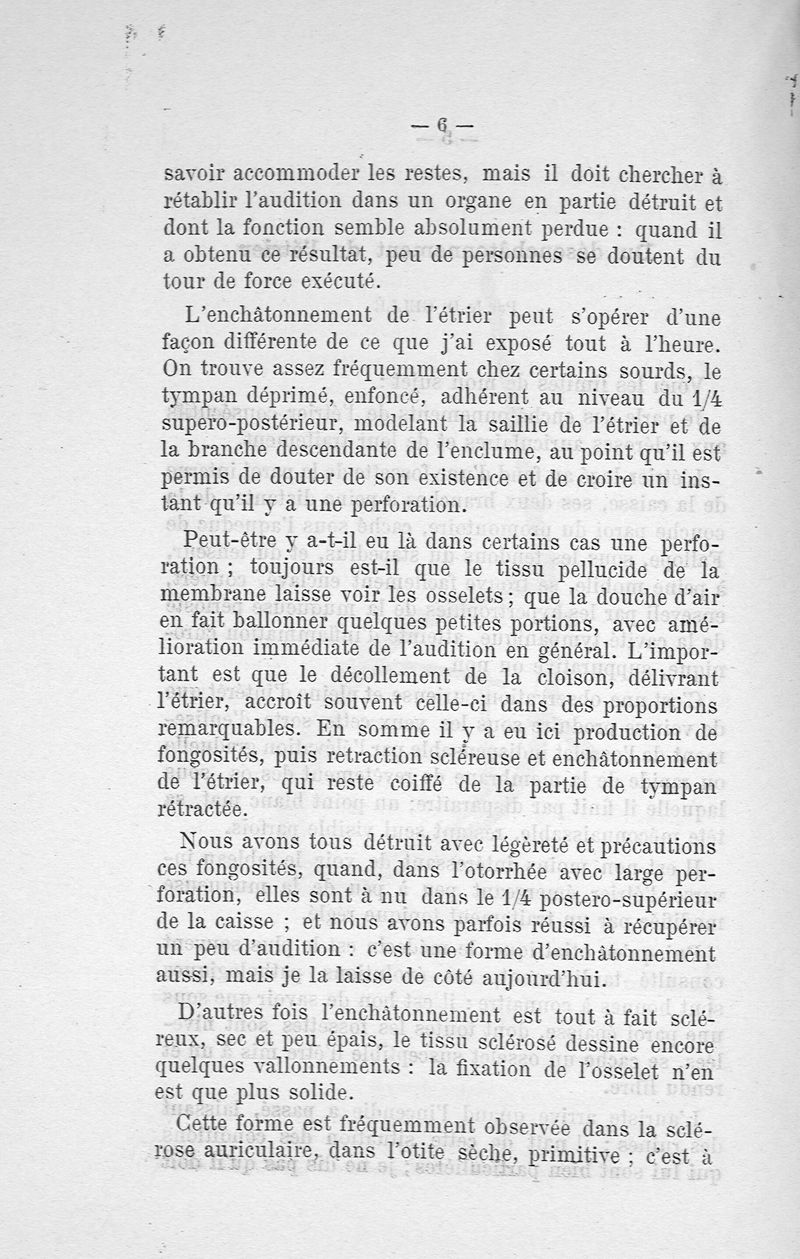 — 6 —

savoir accommoder les restes, mais il doit chercher à rétablir l'audition dans un organe en partie détruit et dont la fonction semble absolument perdue : quand il a obtenu ce résultat, peu de personnes se doutent du tour de force exécuté.

L'enchâtonnement de l'étrier peut s'opérer d'une façon différente de ce que j'ai exposé tout à l'heure. On trouve assez fréquemment chez certains sourds, le tympan déprimé, enfoncé, adhérent au niveau du 1/4 supero-postérieur, modelant la saillie de l'étrier et de la branche descendante de l'enclume, au point qu'il est permis de douter de son existence et de croire un instant qu'il y a une perforation.

Peut-être y a-t-il eu là dans certains cas une perforation ; toujours est-il que le tissu pellucide de la membrane laisse voir les osselets ; que la douche d'air en fait ballonner quelques petites portions, avec amélioration immédiate de l'audition en général. L'important est que le décollement de la cloison, délivrant l'étrier, accroît souvent celle-ci dans des proportions remarquables. En somme il y a eu ici production de fongosités, puis retraction scléreuse et enchâtonnement de l'étrier, qui reste coiffé de la partie de tympan rétractée.

Nous avons tous détruit avec légèreté et précautions ces fongosités, quand, dans l'otorrhée avec large perforation, elles sont à nu dans le 1/4 postero-supérieur de la caisse ; et nous avons parfois réussi à récupérer un peu d'audition : c'est une forme d'enchâtonnement aussi, mais je la laisse de côté aujourd'hui.

D'autres fois l'enchâtonnement est tout à fait scléreux, sec et peu épais, le tissu sclérosé dessine encore quelques vallonnements : la fixation de l'osselet n'en est que plus solide.

Cette forme est fréquemment observée dans la sclérose auriculaire, dans l'otite sèche, primitive ; c'est à